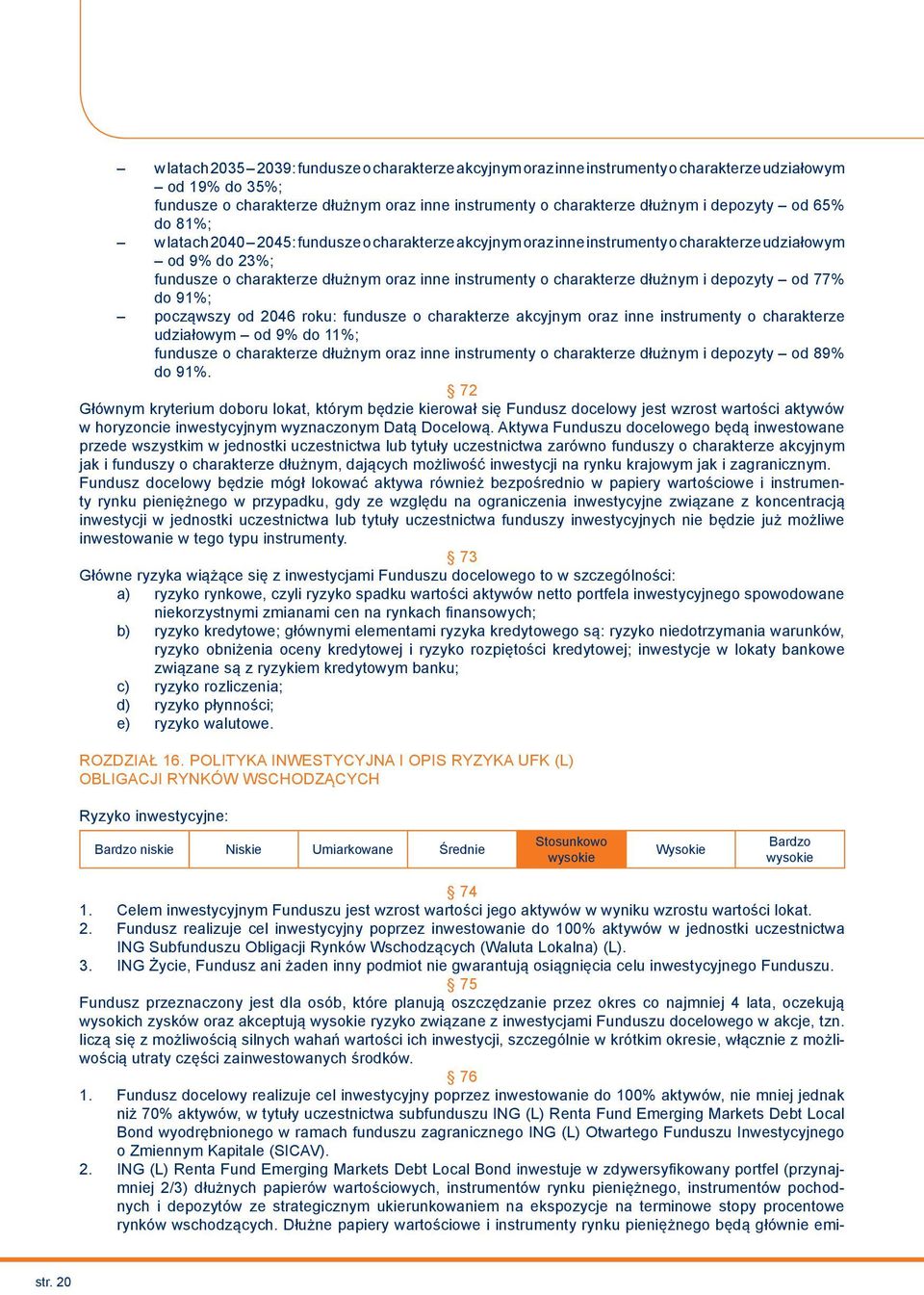 – w latach 2035 – 2039: fundusze o charakterze akcyjnym oraz inne instrumenty o charakterze udziałowym – od 19% do 35%;
fundusze o charakterze dłużnym oraz inne instrumenty o charakterze dłużnym i depozyty – od 65% do 81%;
– w latach 2040 – 2045: fundusze o charakterze akcyjnym oraz inne instrumenty o charakterze udziałowym – od 9% do 23%;
fundusze o charakterze dłużnym oraz inne instrumenty o charakterze dłużnym i depozyty – od 77% do 91%;
– począwszy od 2046 roku: fundusze o charakterze akcyjnym oraz inne instrumenty o charakterze udziałowym – od 9% do 11%;
fundusze o charakterze dłużnym oraz inne instrumenty o charakterze dłużnym i depozyty – od 89% do 91%.

§ 72

Głównym kryterium doboru lokat, którym będzie kierował się Fundusz docelowy jest wzrost wartości aktywów w horyzoncie inwestycyjnym wyznaczonym Datą Docelową. Aktywa Funduszu docelowego będą inwestowane przede wszystkim w jednostki uczestnictwa lub tytuły uczestnictwa zarówno funduszy o charakterze akcyjnym jak i funduszy o charakterze dłużnym, dających możliwość inwestycji na rynku krajowym jak i zagranicznym. Fundusz docelowy będzie mógł lokować aktywa również bezpośrednio w papiery wartościowe i instrumenty rynku pieniężnego w przypadku, gdy ze względu na ograniczenia inwestycyjne związane z koncentracją inwestycji w jednostki uczestnictwa lub tytuły uczestnictwa funduszy inwestycyjnych nie będzie już możliwe inwestowanie w tego typu instrumenty.

§ 73

Główne ryzyka wiążące się z inwestycjami Funduszu docelowego to w szczególności:
a) ryzyko rynkowe, czyli ryzyko spadku wartości aktywów netto portfela inwestycyjnego spowodowane niekorzystnymi zmianami cen na rynkach finansowych;
b) ryzyko kredytowe; głównymi elementami ryzyka kredytowego są: ryzyko niedotrzymania warunków, ryzyko obniżenia oceny kredytowej i ryzyko rozpiętości kredytowej; inwestycje w lokaty bankowe związane są z ryzykiem kredytowym banku;
c) ryzyko rozliczenia;
d) ryzyko płynności;
e) ryzyko walutowe.

ROZDZIAŁ 16. POLITYKA INWESTYCYJNA I OPIS RYZYKA UFK (L) OBLIGACJI RYNKÓW WSCHODZĄCYCH

Ryzyko inwestycyjne:

| Bardzo niskie | Niskie | Umiarkowane | Średnie | Stosunkowo wysokie | Wysokie | Bardzo wysokie |
|---|---|---|---|---|---|---|

§ 74

1. Celem inwestycyjnym Funduszu jest wzrost wartości jego aktywów w wyniku wzrostu wartości lokat.
2. Fundusz realizuje cel inwestycyjny poprzez inwestowanie do 100% aktywów w jednostki uczestnictwa ING Subfunduszu Obligacji Rynków Wschodzących (Waluta Lokalna) (L).
3. ING Życie, Fundusz ani żaden inny podmiot nie gwarantują osiągnięcia celu inwestycyjnego Funduszu.

§ 75

Fundusz przeznaczony jest dla osób, które planują oszczędzanie przez okres co najmniej 4 lata, oczekują wysokich zysków oraz akceptują wysokie ryzyko związane z inwestycjami Funduszu docelowego w akcje, tzn. liczą się z możliwością silnych wahań wartości ich inwestycji, szczególnie w krótkim okresie, włącznie z możliwością utraty części zainwestowanych środków.

§ 76

1. Fundusz docelowy realizuje cel inwestycyjny poprzez inwestowanie do 100% aktywów, nie mniej jednak niż 70% aktywów, w tytuły uczestnictwa subfunduszu ING (L) Renta Fund Emerging Markets Debt Local Bond wyodrębnionego w ramach funduszu zagranicznego ING (L) Otwartego Funduszu Inwestycyjnego o Zmiennym Kapitale (SICAV).
2. ING (L) Renta Fund Emerging Markets Debt Local Bond inwestuje w zdywersyfikowany portfel (przynajmniej 2/3) dłużnych papierów wartościowych, instrumentów rynku pieniężnego, instrumentów pochodnych i depozytów ze strategicznym ukierunkowaniem na ekspozycje na terminowe stopy procentowe rynków wschodzących. Dłużne papiery wartościowe i instrumenty rynku pieniężnego będą głównie emi-

str. 20